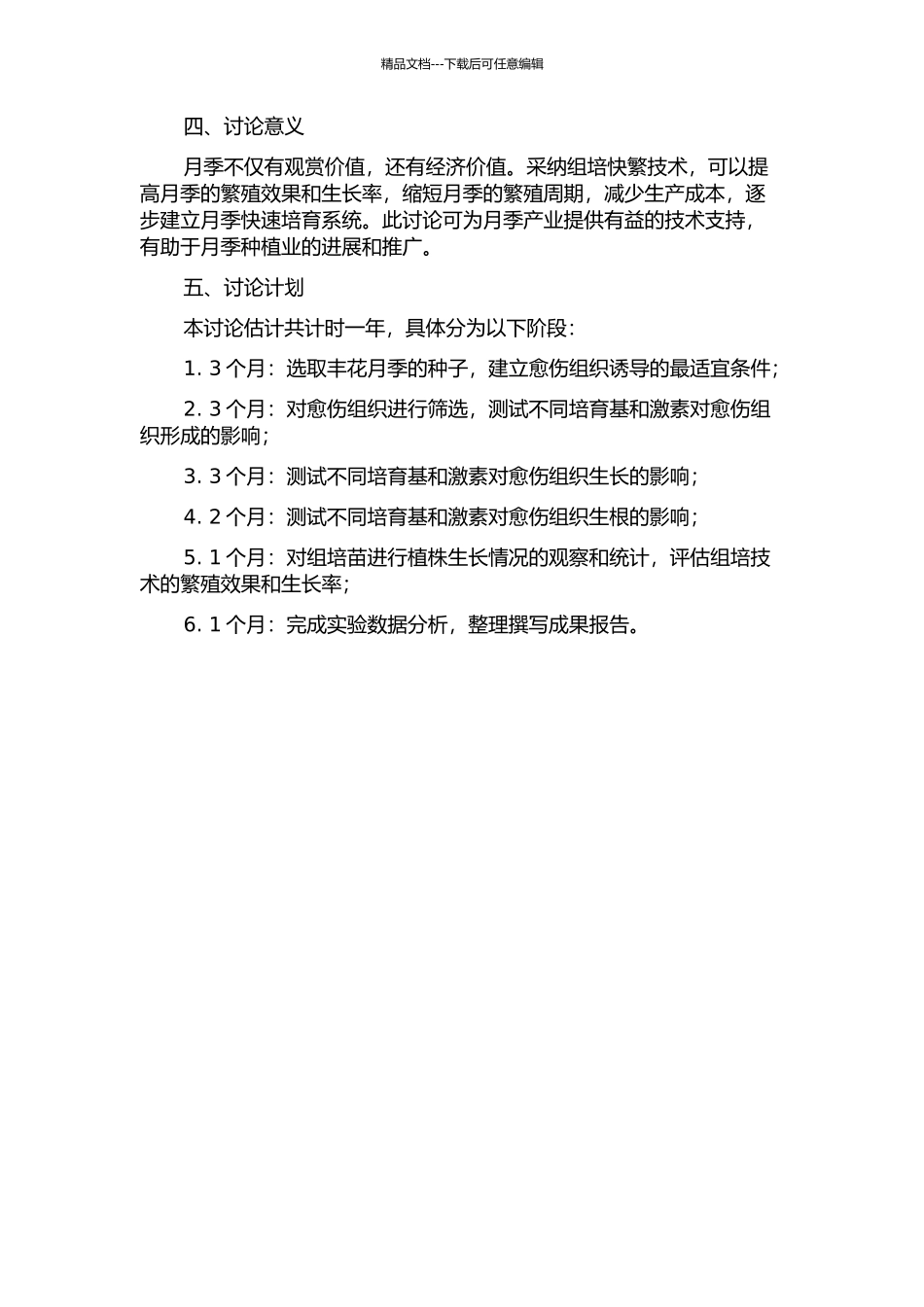 精品文档---下载后可任意编辑

四、讨论意义

月季不仅有观赏价值，还有经济价值。采纳组培快繁技术，可以提高月季的繁殖效果和生长率，缩短月季的繁殖周期，减少生产成本，逐步建立月季快速培育系统。此讨论可为月季产业提供有益的技术支持，有助于月季种植业的进展和推广。

五、讨论计划

本讨论估计共计时一年，具体分为以下阶段：

1. 3 个月：选取丰花月季的种子，建立愈伤组织诱导的最适宜条件；

2. 3 个月：对愈伤组织进行筛选，测试不同培育基和激素对愈伤组织形成的影响；

3. 3 个月：测试不同培育基和激素对愈伤组织生长的影响；

4. 2 个月：测试不同培育基和激素对愈伤组织生根的影响；

5. 1 个月：对组培苗进行植株生长情况的观察和统计，评估组培技术的繁殖效果和生长率；

6. 1 个月：完成实验数据分析，整理撰写成果报告。